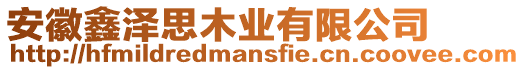 安徽鑫泽思木业有限公司
http://hfmildredmansfie.cn.coovee.com